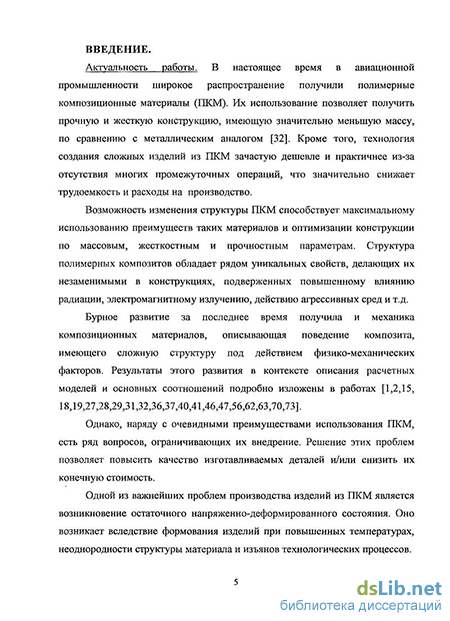 ВВЕДЕНИЕ.

Актуальность работы. В настоящее время в авиационной промышленности широкое распространение получили полимерные композиционные материалы (ПКМ). Их использование позволяет получить прочную и жесткую конструкцию, имеющую значительно меньшую массу, по сравнению с металлическим аналогом [32]. Кроме того, технология создания сложных изделий из ПКМ зачастую дешевле и практичнее из-за отсутствия многих промежуточных операций, что значительно снижает трудоемкость и расходы на производство.

Возможность изменения структуры ПКМ способствует максимальному использованию преимуществ таких материалов и оптимизации конструкции по массовым, жесткостным и прочностным параметрам. Структура полимерных композитов обладает рядом уникальных свойств, делающих их незаменимыми в конструкциях, подверженных повышенному влиянию радиации, электромагнитному излучению, действию агрессивных сред и т.д.

Бурное развитие за последнее время получила и механика композиционных материалов, описывающая поведение композита, имеющего сложную структуру под действием физико-механических факторов. Результаты этого развития в контексте описания расчетных моделей и основных соотношений подробно изложены в работах [1,2,15, 18,19,27,28,29,31,32,36,37,40,41,46,47,56,62,63,70,73].

Однако, наряду с очевидными преимуществами использования ПКМ, есть ряд вопросов, ограничивающих их внедрение. Решение этих проблем позволяет повысить качество изготавливаемых деталей и/или снизить их конечную стоимость.

Одной из важнейших проблем производства изделий из ПКМ является возникновение остаточного напряженно-деформированного состояния. Оно возникает вследствие формования изделий при повышенных температурах, неоднородности структуры материала и изъянов технологических процессов.

5

dsLib.net
библиотека диссертаций